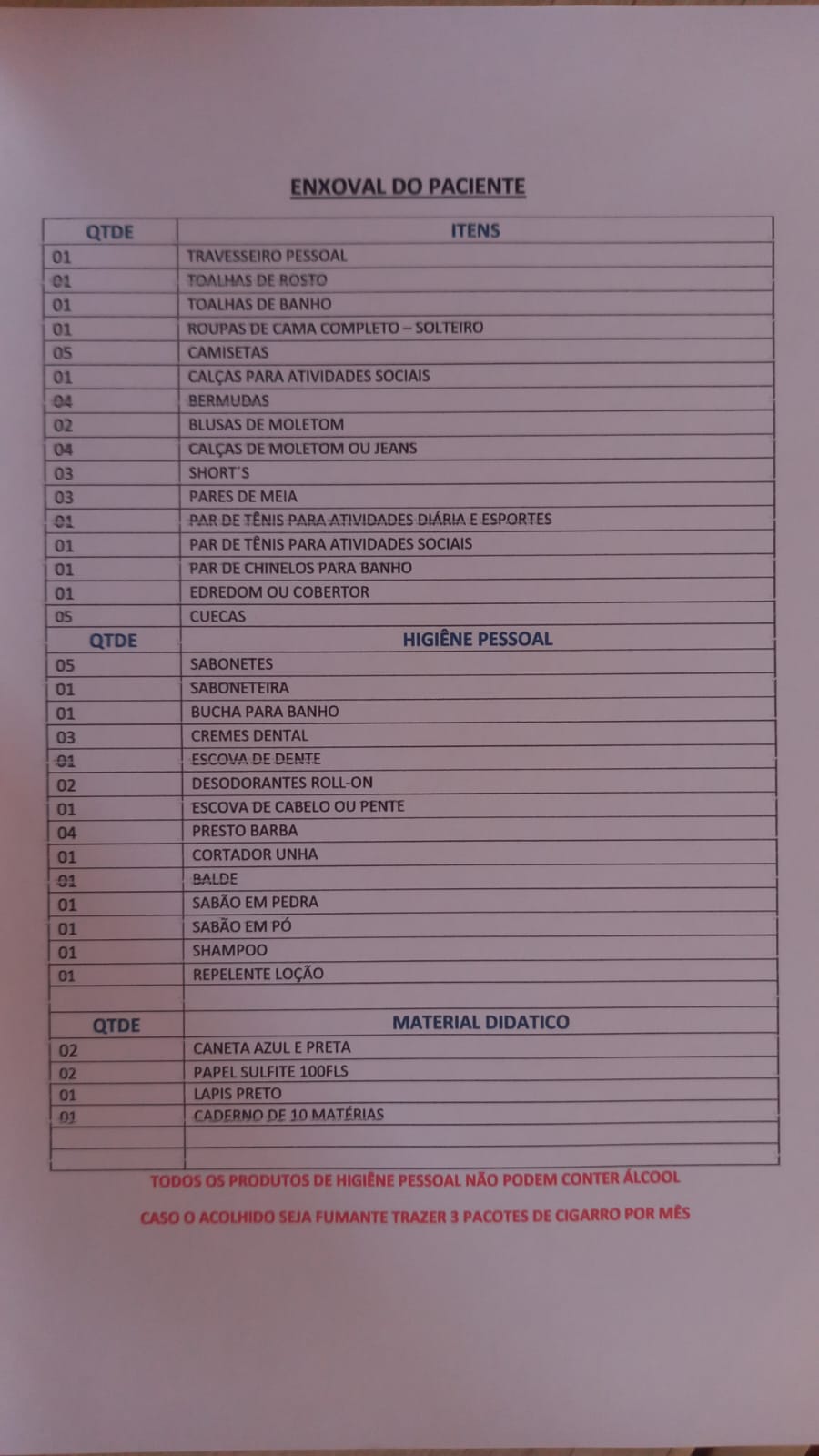 ENXOVAL DO PACIENTE

| QTDE | ITENS |
|---|---|
| 01 | TRAVESSEIRO PESSOAL |
| 01 | TOALHAS DE ROSTO |
| 01 | TOALHAS DE BANHO |
| 01 | ROUPAS DE CAMA COMPLETO – SOLTEIRO |
| 05 | CAMISETAS |
| 01 | CALÇAS PARA ATIVIDADES SOCIAIS |
| 04 | BERMUDAS |
| 02 | BLUSAS DE MOLETOM |
| 04 | CALÇAS DE MOLETOM OU JEANS |
| 03 | SHORT´S |
| 03 | PARES DE MEIA |
| 01 | PAR DE TÊNIS PARA ATIVIDADES DIÁRIA E ESPORTES |
| 01 | PAR DE TÊNIS PARA ATIVIDADES SOCIAIS |
| 01 | PAR DE CHINELOS PARA BANHO |
| 01 | EDREDOM OU COBERTOR |
| 05 | CUECAS |
| QTDE | HIGIÊNE PESSOAL |
| 05 | SABONETES |
| 01 | SABONETEIRA |
| 01 | BUCHA PARA BANHO |
| 03 | CREMES DENTAL |
| 01 | ESCOVA DE DENTE |
| 02 | DESODORANTES ROLL-ON |
| 01 | ESCOVA DE CABELO OU PENTE |
| 04 | PRESTO BARBA |
| 01 | CORTADOR UNHA |
| 01 | BALDE |
| 01 | SABÃO EM PEDRA |
| 01 | SABÃO EM PÓ |
| 01 | SHAMPOO |
| 01 | REPELENTE LOÇÃO |
| | |
| QTDE | MATERIAL DIDATICO |
| 02 | CANETA AZUL E PRETA |
| 02 | PAPEL SULFITE 100FLS |
| 01 | LAPIS PRETO |
| 01 | CADERNO DE 10 MATÉRIAS |
| | |
| | |

TODOS OS PRODUTOS DE HIGIÊNE PESSOAL NÃO PODEM CONTER ÁLCOOL

CASO O ACOLHIDO SEJA FUMANTE TRAZER 3 PACOTES DE CIGARRO POR MÊS